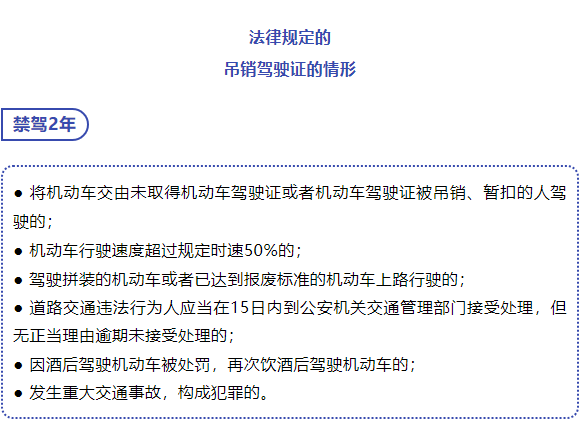 法律规定的
吊销驾驶证的情形

禁驾2年

● 将机动车交由未取得机动车驾驶证或者机动车驾驶证被吊销、暂扣的人驾驶的；

● 机动车行驶速度超过规定时速50%的；

● 驾驶拼装的机动车或者已达到报废标准的机动车上路行驶的；

● 道路交通违法行为人应当在15日内到公安机关交通管理部门接受处理，但无正当理由逾期未接受处理的；

● 因酒后驾驶机动车被处罚，再次饮酒后驾驶机动车的；

● 发生重大交通事故，构成犯罪的。